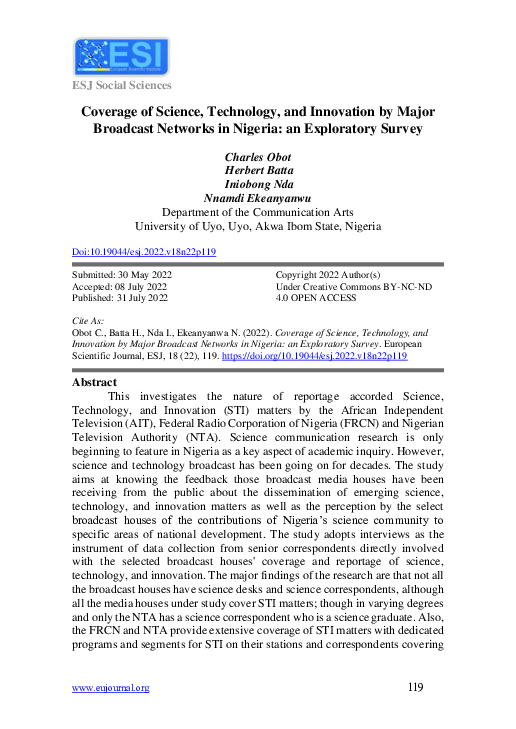 ESI
European Scientific Institute

ESJ Social Sciences

Coverage of Science, Technology, and Innovation by Major Broadcast Networks in Nigeria: an Exploratory Survey

Charles Obot
Herbert Batta
Iniobong Nda
Nnamdi Ekeanyanwu
Department of the Communication Arts
University of Uyo, Uyo, Akwa Ibom State, Nigeria

Doi:10.19044/esj.2022.v18n22p119

Submitted: 30 May 2022
Accepted: 08 July 2022
Published: 31 July 2022

Copyright 2022 Author(s)
Under Creative Commons BY-NC-ND
4.0 OPEN ACCESS

Cite As:
Obot C., Batta H., Nda I., Ekeanyanwa N. (2022). Coverage of Science, Technology, and Innovation by Major Broadcast Networks in Nigeria: an Exploratory Survey. European Scientific Journal, ESJ, 18 (22), 119. https://doi.org/10.19044/esj.2022.v18n22p119

Abstract
This investigates the nature of reportage accorded Science, Technology, and Innovation (STI) matters by the African Independent Television (AIT), Federal Radio Corporation of Nigeria (FRCN) and Nigerian Television Authority (NTA). Science communication research is only beginning to feature in Nigeria as a key aspect of academic inquiry. However, science and technology broadcast has been going on for decades. The study aims at knowing the feedback those broadcast media houses have been receiving from the public about the dissemination of emerging science, technology, and innovation matters as well as the perception by the select broadcast houses of the contributions of Nigeria's science community to specific areas of national development. The study adopts interviews as the instrument of data collection from senior correspondents directly involved with the selected broadcast houses' coverage and reportage of science, technology, and innovation. The major findings of the research are that not all the broadcast houses have science desks and science correspondents, although all the media houses under study cover STI matters; though in varying degrees and only the NTA has a science correspondent who is a science graduate. Also, the FRCN and NTA provide extensive coverage of STI matters with dedicated programs and segments for STI on their stations and correspondents covering

www.eujournal.org
119